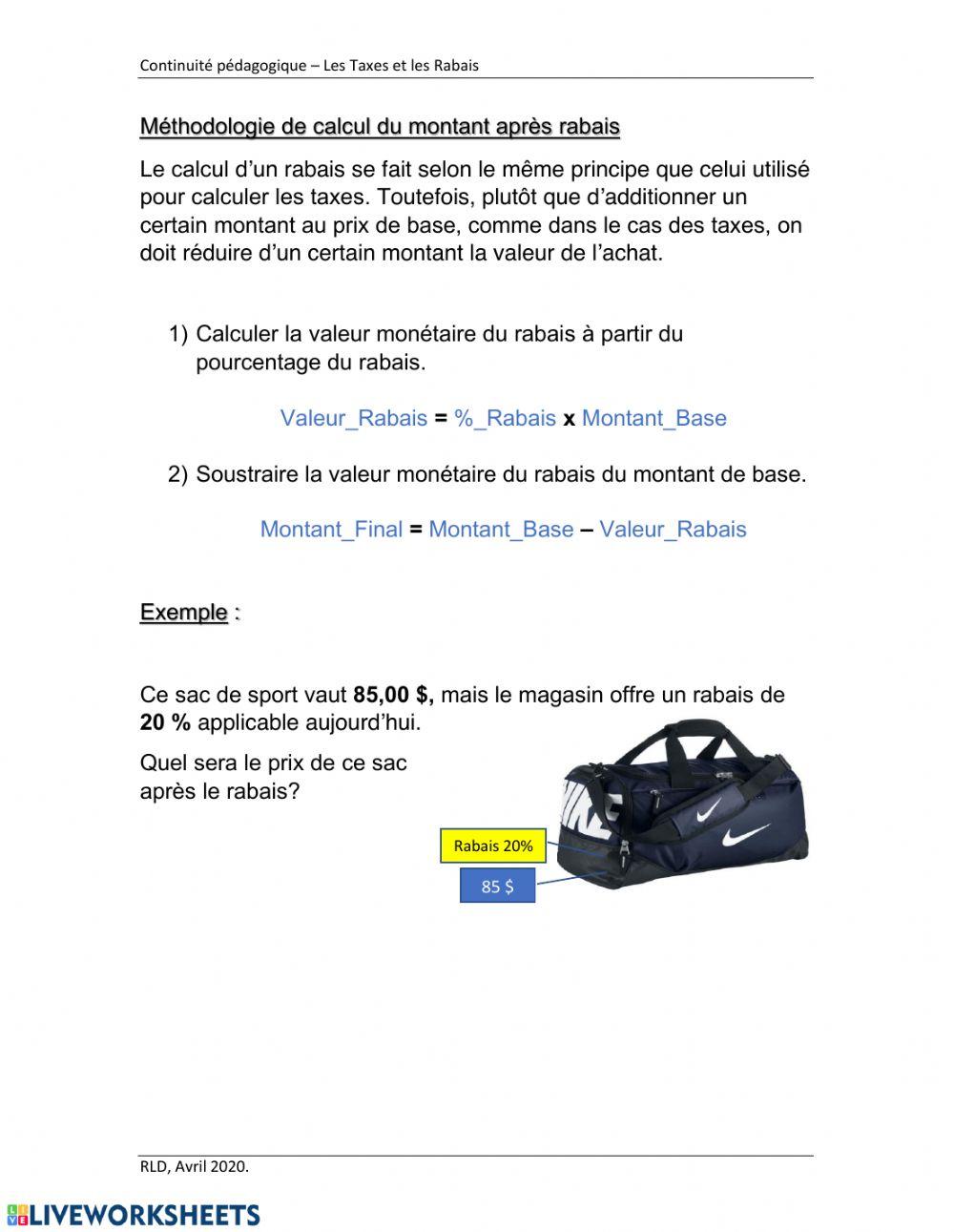 Continuité pédagogique – Les Taxes et les Rabais

Méthodologie de calcul du montant après rabais

Le calcul d'un rabais se fait selon le même principe que celui utilisé pour calculer les taxes. Toutefois, plutôt que d'additionner un certain montant au prix de base, comme dans le cas des taxes, on doit réduire d'un certain montant la valeur de l'achat.

1) Calculer la valeur monétaire du rabais à partir du pourcentage du rabais.

Valeur_Rabais = %_Rabais x Montant_Base

2) Soustraire la valeur monétaire du rabais du montant de base.

Montant_Final = Montant_Base – Valeur_Rabais

Exemple :

Ce sac de sport vaut 85,00 $, mais le magasin offre un rabais de 20 % applicable aujourd'hui.

Quel sera le prix de ce sac après le rabais?

NIKE

Rabais 20%

85 $

RLD, Avril 2020.

LIVEWORKSHEETS